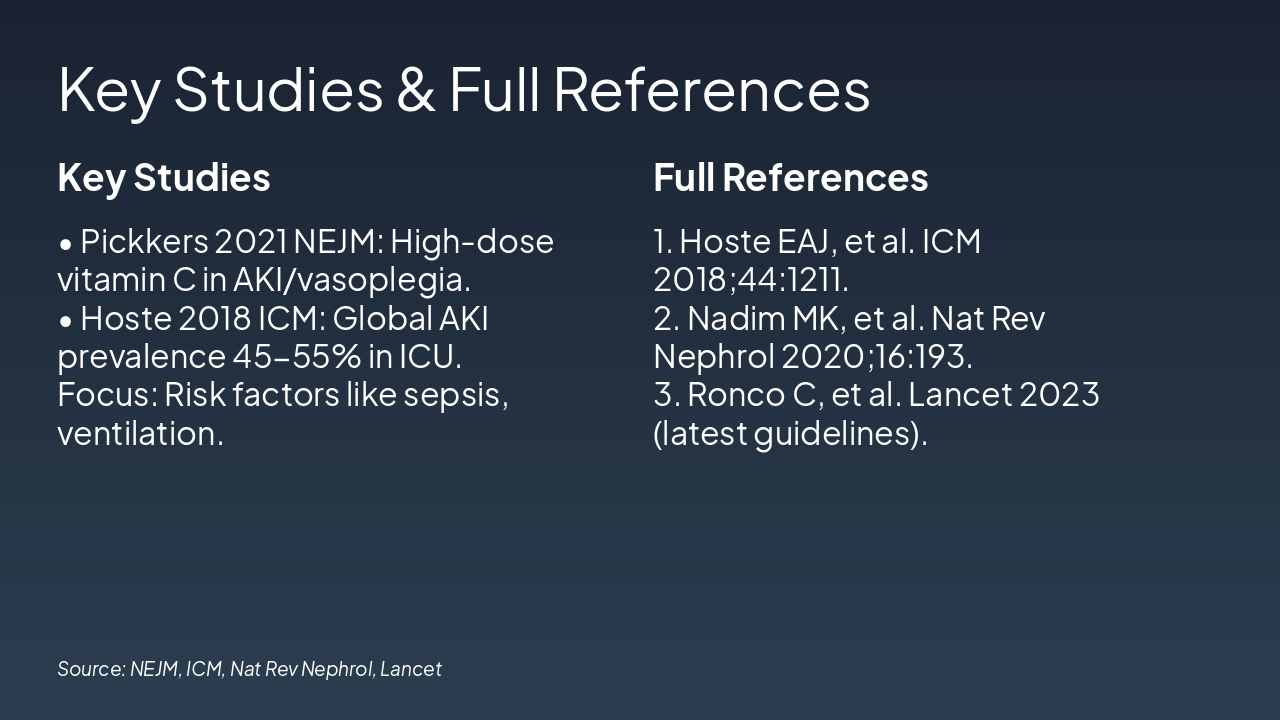 Key Studies & Full References

Key Studies

• Pickkers 2021 NEJM: High-dose vitamin C in AKI/vasoplegia.
• Hoste 2018 ICM: Global AKI prevalence 45–55% in ICU. Focus: Risk factors like sepsis, ventilation.

Full References

1. Hoste EAJ, et al. ICM 2018;44:1211.
2. Nadim MK, et al. Nat Rev Nephrol 2020;16:193.
3. Ronco C, et al. Lancet 2023 (latest guidelines).

Source: NEJM, ICM, Nat Rev Nephrol, Lancet